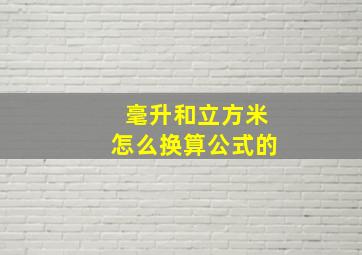 毫升和立方米
怎么换算公式的